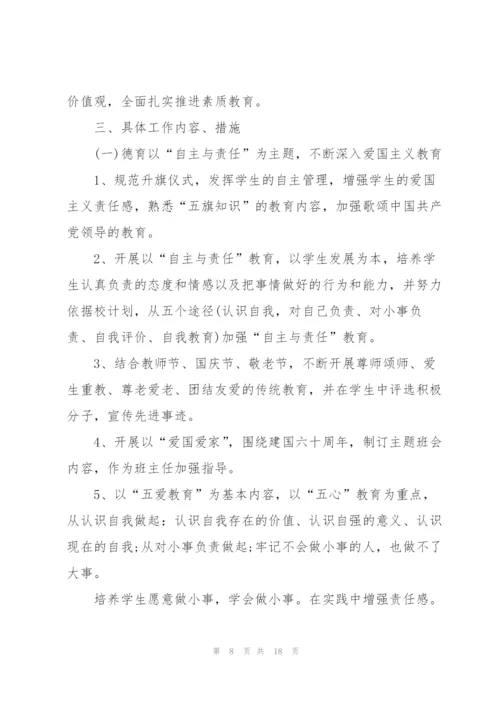 价值观，全面扎实推进素质教育。

三、具体工作内容、措施

(一)德育以“自主与责任”为主题，不断深入爱国主义教育

1、规范升旗仪式，发挥学生的自主管理，增强学生的爱国主义责任感，熟悉“五旗知识”的教育内容，加强歌颂中国共产党领导的教育。

2、开展以“自主与责任”教育，以学生发展为本，培养学生认真负责的态度和情感以及把事情做好的行为和能力，并努力依据校计划，从五个途径(认识自我，对自己负责、对小事负责、自我评价、自我教育)加强“自主与责任”教育。

3、结合教师节、国庆节、敬老节，不断开展尊师颂师、爱生重教、尊老爱老、团结友爱的传统教育，并在学生中评选积极分子，宣传先进事迹。

4、开展以“爱国爱家”，围绕建国六十周年，制订主题班会内容，作为班主任加强指导。

5、以“五爱教育”为基本内容，以“五心”教育为重点，从认识自我做起：认识自我存在的价值、认识自强的意义、认识现在的自我；从对小事负责做起；牢记不会做小事的人，也做不了大事。

培养学生愿意做小事，学会做小事。在实践中增强责任感。

第 8 页 共 18 页